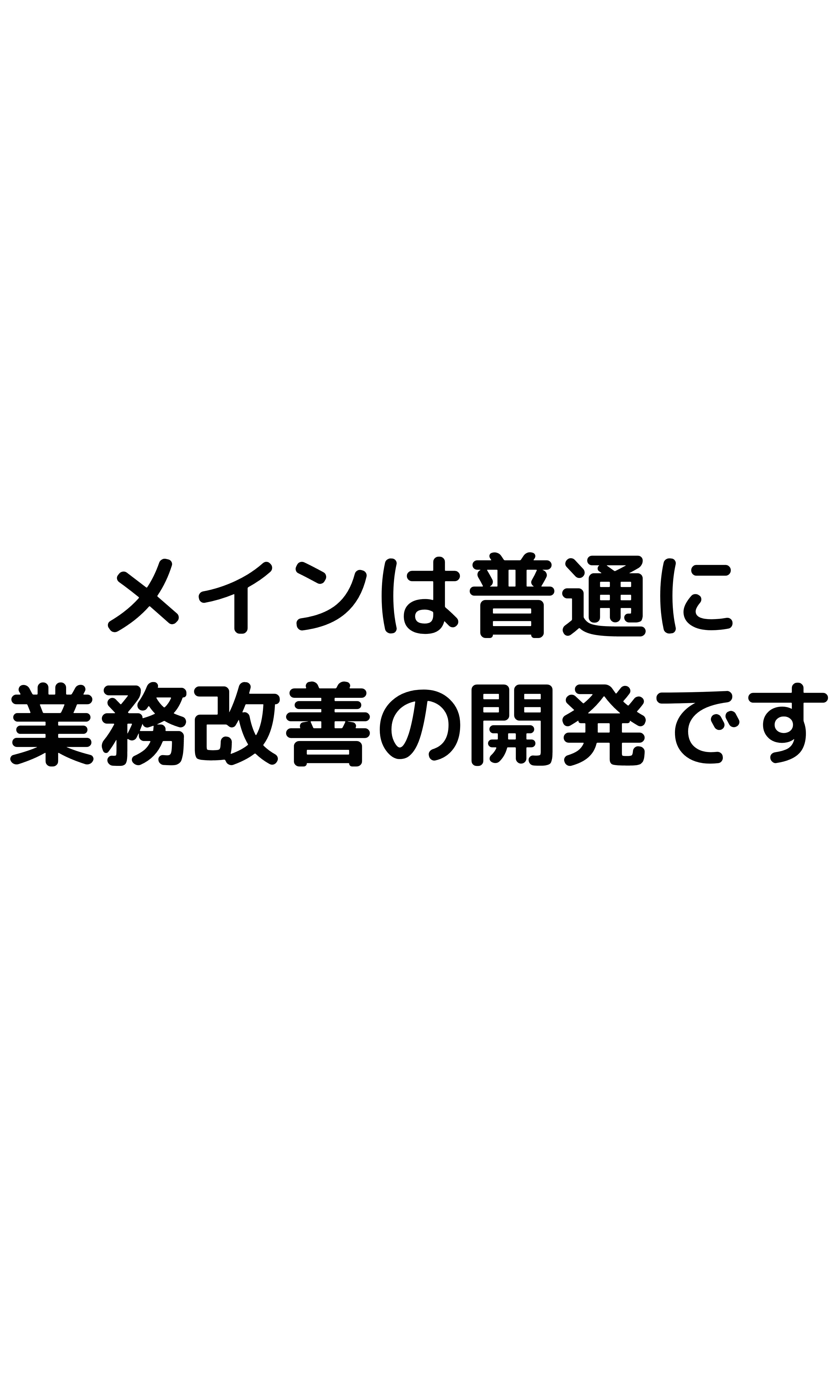 メインは普通に
業務改善の開発です